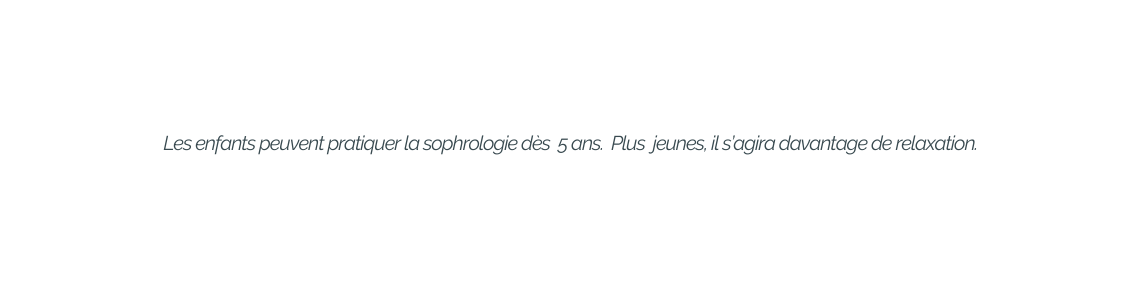 Les enfants peuvent pratiquer la sophrologie dès 5 ans. Plus jeunes, il s'agira davantage de relaxation.